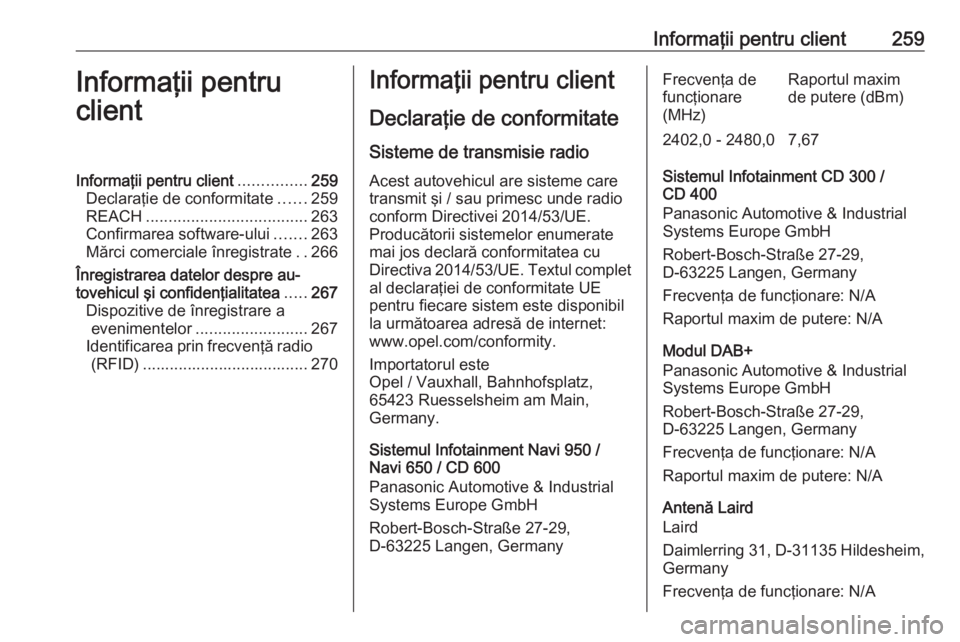 Informații pentru client 259

Informații pentru client

Informații pentru client ............... 259
Declarație de conformitate ...... 259
REACH .................................... 263
Confirmarea software-ului ....... 263
Mărci comerciale înregistrate . . 266
Înregistrarea datelor despre autovehicul și confidențialitatea ..... 267
Dispozitive de înregistrare a evenimentelor ......................... 267
Identificarea prin frecvență radio (RFID) ..................................... 270

Informații pentru client

Declarație de conformitate

Sisteme de transmisie radio

Acest autovehicul are sisteme care transmit și / sau primesc unde radio conform Directivei 2014/53/UE. Producătorii sistemelor enumerate mai jos declară conformitatea cu Directiva 2014/53/UE. Textul complet al declarației de conformitate UE pentru fiecare sistem este disponibil la următoarea adresă de internet: www.opel.com/conformity.

Importatorul este
Opel / Vauxhall, Bahnhofsplatz, 65423 Ruesselsheim am Main, Germany.

Sistemul Infotainment Navi 950 / Navi 650 / CD 600
Panasonic Automotive & Industrial Systems Europe GmbH

Robert-Bosch-Straße 27-29, D-63225 Langen, Germany

| Frecvența de funcționare (MHz) | Raportul maxim de putere (dBm) |
|---|---|
| 2402,0 - 2480,0 | 7,67 |

Sistemul Infotainment CD 300 / CD 400
Panasonic Automotive & Industrial Systems Europe GmbH

Robert-Bosch-Straße 27-29, D-63225 Langen, Germany

Frecvența de funcționare: N/A

Raportul maxim de putere: N/A

Modul DAB+
Panasonic Automotive & Industrial Systems Europe GmbH

Robert-Bosch-Straße 27-29, D-63225 Langen, Germany

Frecvența de funcționare: N/A

Raportul maxim de putere: N/A

Antenă Laird
Laird

Daimlerring 31, D-31135 Hildesheim, Germany

Frecvența de funcționare: N/A

carmanualsonline.info